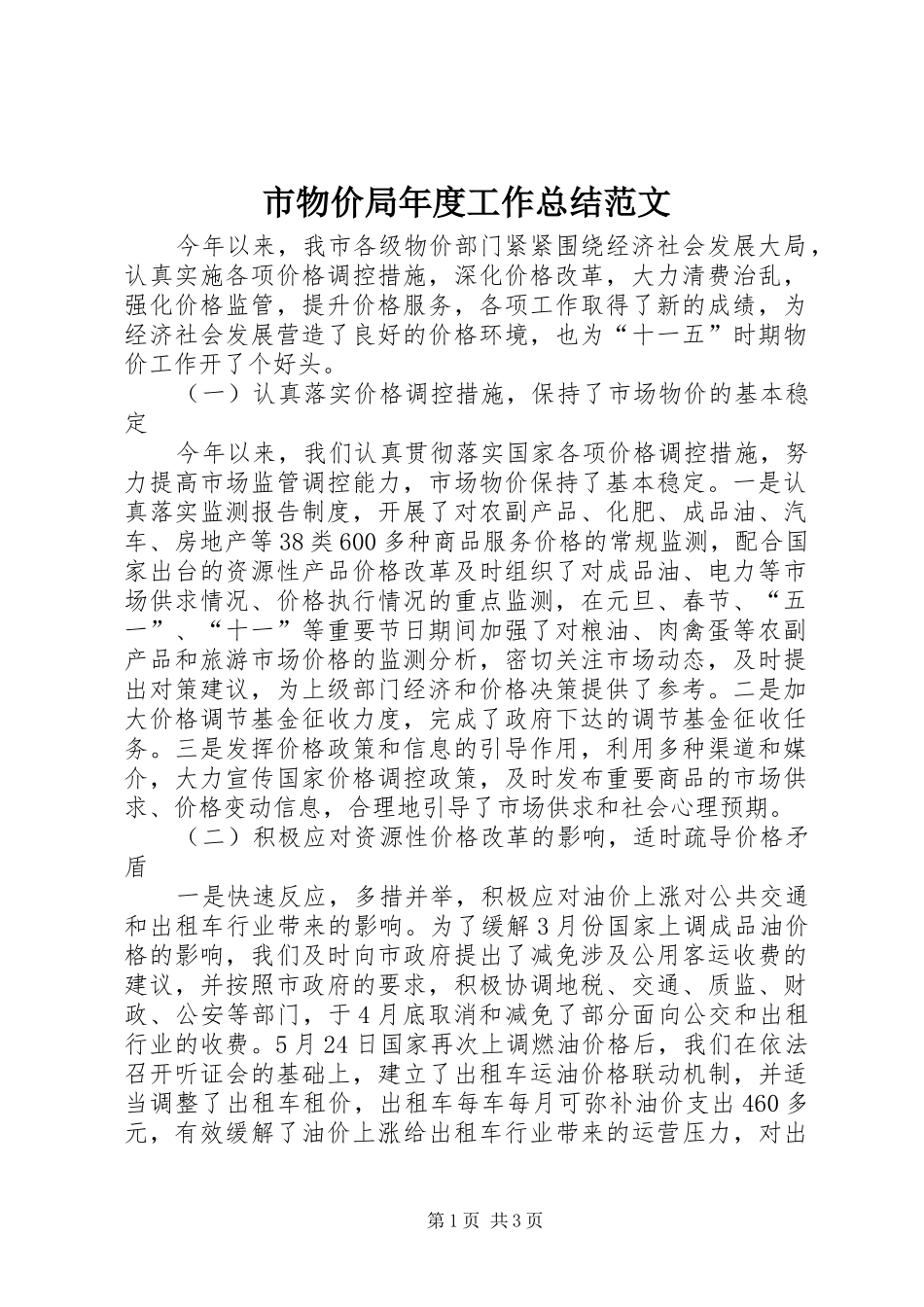 市物价局年度工作总结范文

今年以来，我市各级物价部门紧紧围绕经济社会发展大局，认真实施各项价格调控措施，深化价格改革，大力清费治乱，强化价格监管，提升价格服务，各项工作取得了新的成绩，为经济社会发展营造了良好的价格环境，也为“十一五”时期物价工作开了个好头。

（一）认真落实价格调控措施，保持了市场物价的基本稳定

今年以来，我们认真贯彻落实国家各项价格调控措施，努力提高市场监管调控能力，市场物价保持了基本稳定。一是认真落实监测报告制度，开展了对农副产品、化肥、成品油、汽车、房地产等38类600多种商品服务价格的常规监测，配合国家出台的资源性产品价格改革及时组织了对成品油、电力等市场供求情况、价格执行情况的重点监测，在元旦、春节、“五一”、“十一”等重要节日期间加强了对粮油、肉禽蛋等农副产品和旅游市场价格的监测分析，密切关注市场动态，及时提出对策建议，为上级部门经济和价格决策提供了参考。二是加大价格调节基金征收力度，完成了政府下达的调节基金征收任务。三是发挥价格政策和信息的引导作用，利用多种渠道和媒介，大力宣传国家价格调控政策，及时发布重要商品的市场供求、价格变动信息，合理地引导了市场供求和社会心理预期。

（二）积极应对资源性价格改革的影响，适时疏导价格矛盾

一是快速反应，多措并举，积极应对油价上涨对公共交通和出租车行业带来的影响。为了缓解3月份国家上调成品油价格的影响，我们及时向市政府提出了减免涉及公用客运收费的建议，并按照市政府的要求，积极协调地税、交通、质监、财政、公安等部门，于4月底取消和减免了部分面向公交和出租行业的收费。5月24日国家再次上调燃油价格后，我们在依法召开听证会的基础上，建立了出租车运油价格联动机制，并适当调整了出租车租价，出租车每车每月可弥补油价支出460多元，有效缓解了油价上涨给出租车行业带来的运营压力，对出

第1页 共3页